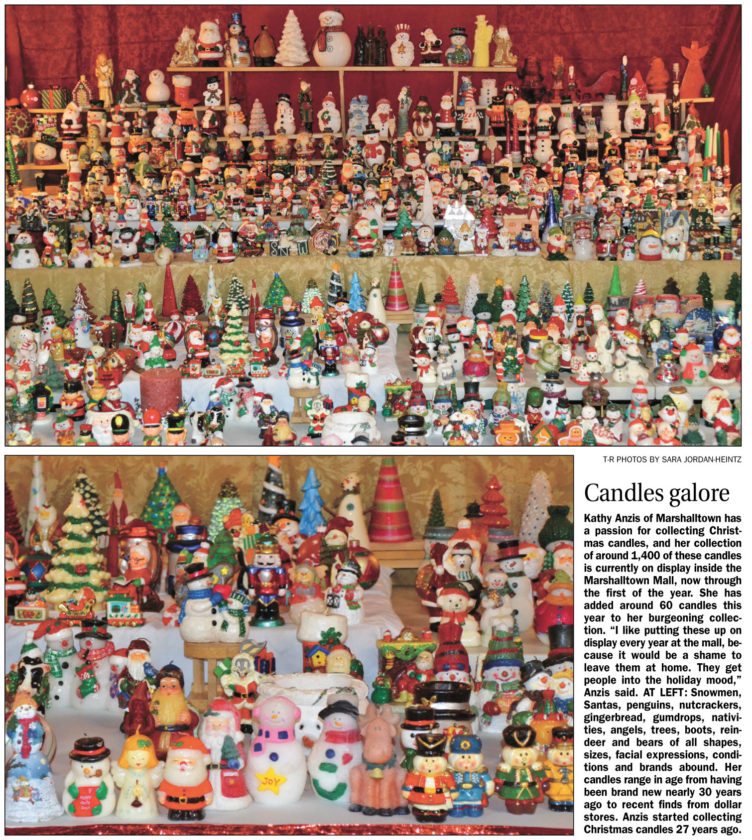 T-R PHOTOS BY SARA JORDAN-HEINTZ

Candles galore

Kathy Anzis of Marshalltown has a passion for collecting Christmas candles, and her collection of around 1,400 of these candles is currently on display inside the Marshalltown Mall, now through the first of the year. She has added around 60 candles this year to her burgeoning collection. "I like putting these up on display every year at the mall, because it would be a shame to leave them at home. They get people into the holiday mood," Anzis said. AT LEFT: Snowmen, Santas, penguins, nutcrackers, gingerbread, gumdrops, nativities, angels, trees, boots, reindeer and bears of all shapes, sizes, facial expressions, conditions and brands abound. Her candles range in age from having been brand new nearly 30 years ago to recent finds from dollar stores. Anzis started collecting Christmas candles 27 years ago.

JOY